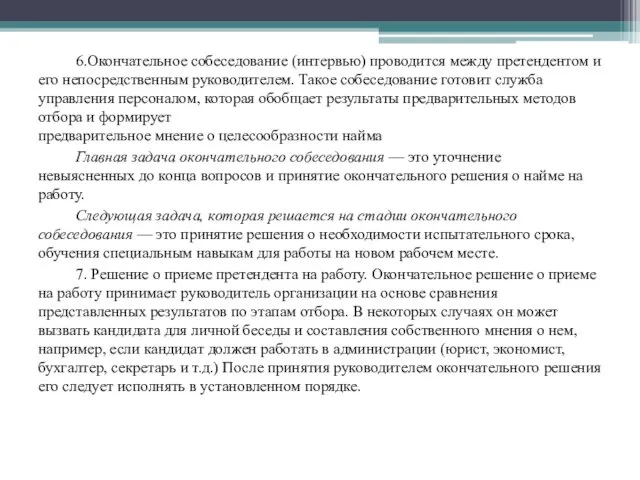 6.Окончательное собеседование (интервью) проводится между претендентом и его непосредственным руководителем. Такое собеседование готовит служба управления персоналом, которая обобщает результаты предварительных методов отбора и формирует
предварительное мнение о целесообразности найма

Главная задача окончательного собеседования — это уточнение невыясненных до конца вопросов и принятие окончательного решения о найме на работу.

Следующая задача, которая решается на стадии окончательного собеседования — это принятие решения о необходимости испытательного срока, обучения специальным навыкам для работы на новом рабочем месте.

7. Решение о приеме претендента на работу. Окончательное решение о приеме на работу принимает руководитель организации на основе сравнения представленных результатов по этапам отбора. В некоторых случаях он может вызвать кандидата для личной беседы и составления собственного мнения о нем, например, если кандидат должен работать в администрации (юрист, экономист, бухгалтер, секретарь и т.д.) После принятия руководителем окончательного решения его следует исполнять в установленном порядке.